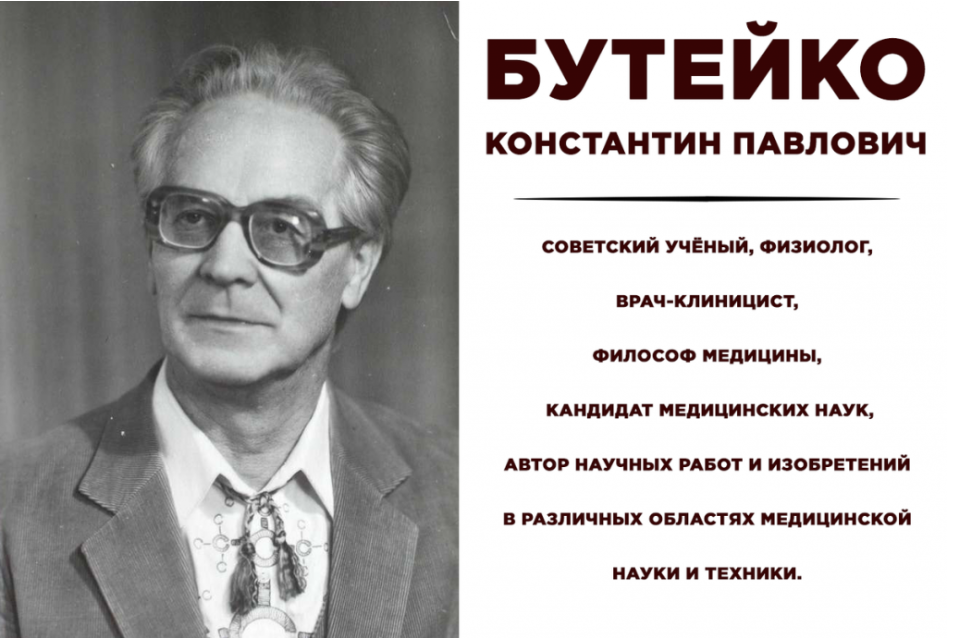 БУТЕЙКО
КОНСТАНТИН ПАВЛОВИЧ

СОВЕТСКИЙ УЧЁНЫЙ, ФИЗИОЛОГ, ВРАЧ-КЛИНИЦИСТ, ФИЛОСОФ МЕДИЦИНЫ, КАНДИДАТ МЕДИЦИНСКИХ НАУК, АВТОР НАУЧНЫХ РАБОТ И ИЗОБРЕТЕНИЙ В РАЗЛИЧНЫХ ОБЛАСТЯХ МЕДИЦИНСКОЙ НАУКИ И ТЕХНИКИ.